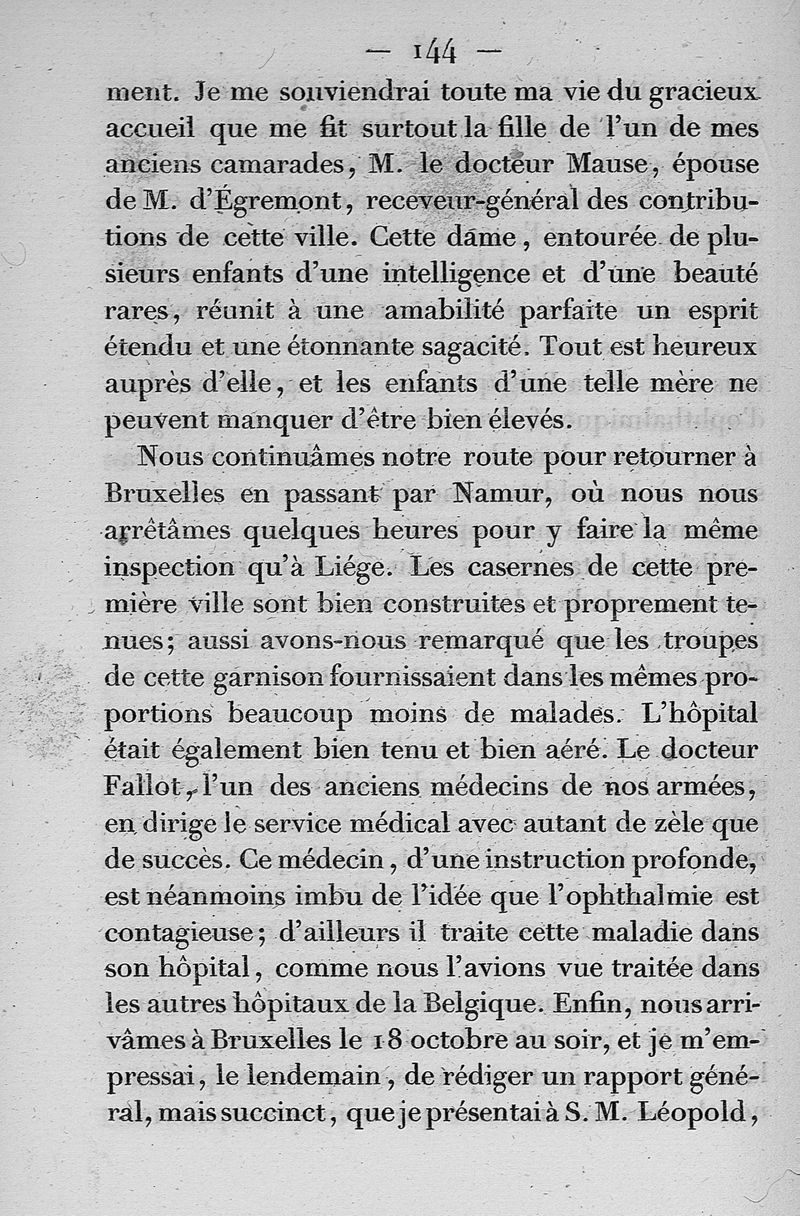 — 144 —

ment. Je me souviendrai toute ma vie du gracieux accueil que me fit surtout la fille de l'un de mes anciens camarades, M. le docteur Mause, épouse de M. d'Égremont, receveur-général des contributions de cette ville. Cette dame, entourée de plusieurs enfants d'une intelligence et d'une beauté rares, réunit à une amabilité parfaite un esprit étendu et une étonnante sagacité. Tout est heureux auprès d'elle, et les enfants d'une telle mère ne peuvent manquer d'être bien élevés.

Nous continuâmes notre route pour retourner à Bruxelles en passant par Namur, où nous nous arrêtâmes quelques heures pour y faire la même inspection qu'à Liége. Les casernes de cette première ville sont bien construites et proprement tenues; aussi avons-nous remarqué que les troupes de cette garnison fournissaient dans les mêmes proportions beaucoup moins de malades. L'hôpital était également bien tenu et bien aéré. Le docteur Fallot, l'un des anciens médecins de nos armées, en dirige le service médical avec autant de zèle que de succès. Ce médecin, d'une instruction profonde, est néanmoins imbu de l'idée que l'ophthalmie est contagieuse; d'ailleurs il traite cette maladie dans son hôpital, comme nous l'avions vue traitée dans les autres hôpitaux de la Belgique. Enfin, nous arrivâmes à Bruxelles le 18 octobre au soir, et je m'empressai, le lendemain, de rédiger un rapport général, mais succinct, que je présentai à S. M. Léopold,